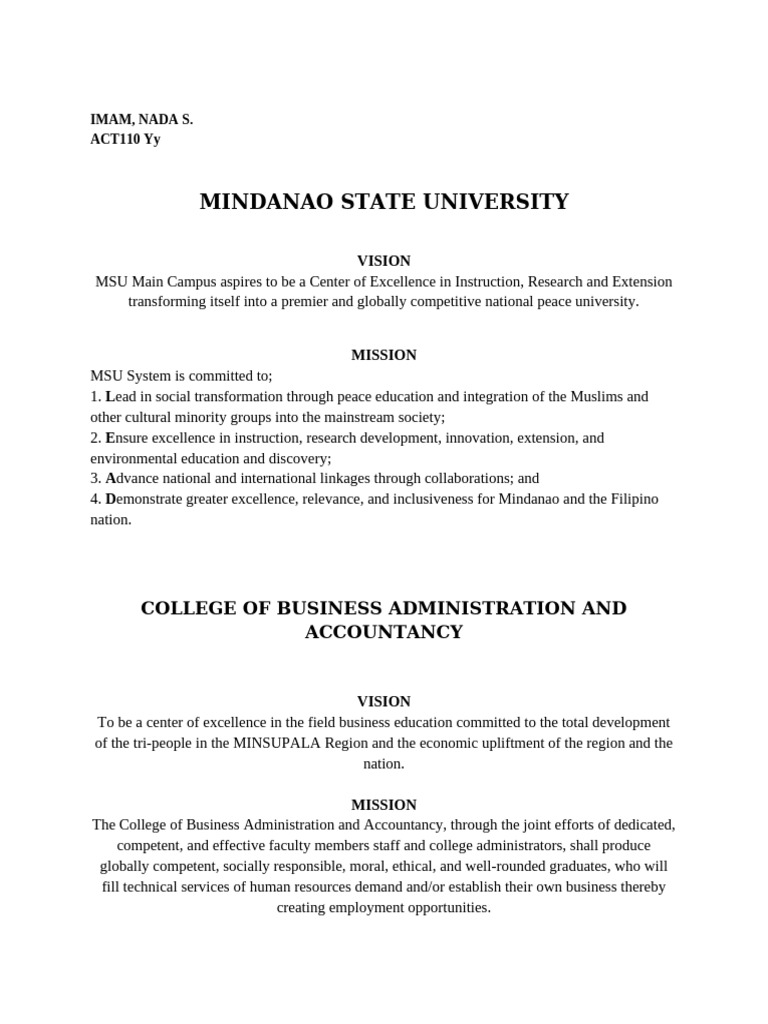 IMAM, NADA S.
ACT110 Yy

MINDANAO STATE UNIVERSITY

VISION
MSU Main Campus aspires to be a Center of Excellence in Instruction, Research and Extension transforming itself into a premier and globally competitive national peace university.

MISSION
MSU System is committed to;
1. Lead in social transformation through peace education and integration of the Muslims and other cultural minority groups into the mainstream society;
2. Ensure excellence in instruction, research development, innovation, extension, and environmental education and discovery;
3. Advance national and international linkages through collaborations; and
4. Demonstrate greater excellence, relevance, and inclusiveness for Mindanao and the Filipino nation.

COLLEGE OF BUSINESS ADMINISTRATION AND ACCOUNTANCY

VISION
To be a center of excellence in the field business education committed to the total development of the tri-people in the MINSUPALA Region and the economic upliftment of the region and the nation.

MISSION
The College of Business Administration and Accountancy, through the joint efforts of dedicated, competent, and effective faculty members staff and college administrators, shall produce globally competent, socially responsible, moral, ethical, and well-rounded graduates, who will fill technical services of human resources demand and/or establish their own business thereby creating employment opportunities.